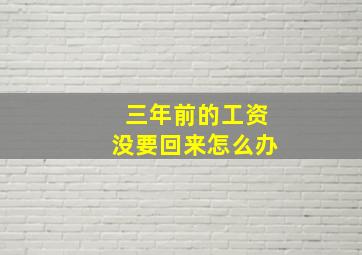 三年前的工资
没要回来怎么办